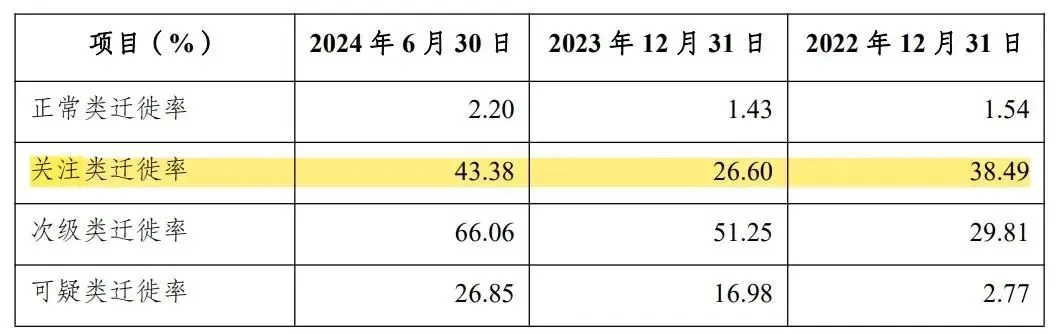 | 项目（%） | 2024 年 6 月 30 日 | 2023 年 12 月 31 日 | 2022 年 12 月 31 日 |
|---|---|---|---|
| 正常类迁徙率 | 2.20 | 1.43 | 1.54 |
| 关注类迁徙率 | 43.38 | 26.60 | 38.49 |
| 次级类迁徙率 | 66.06 | 51.25 | 29.81 |
| 可疑类迁徙率 | 26.85 | 16.98 | 2.77 |